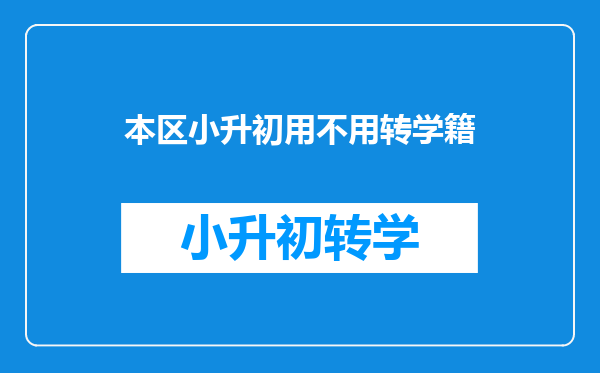 本区小升初用不用转学籍

小升初转学